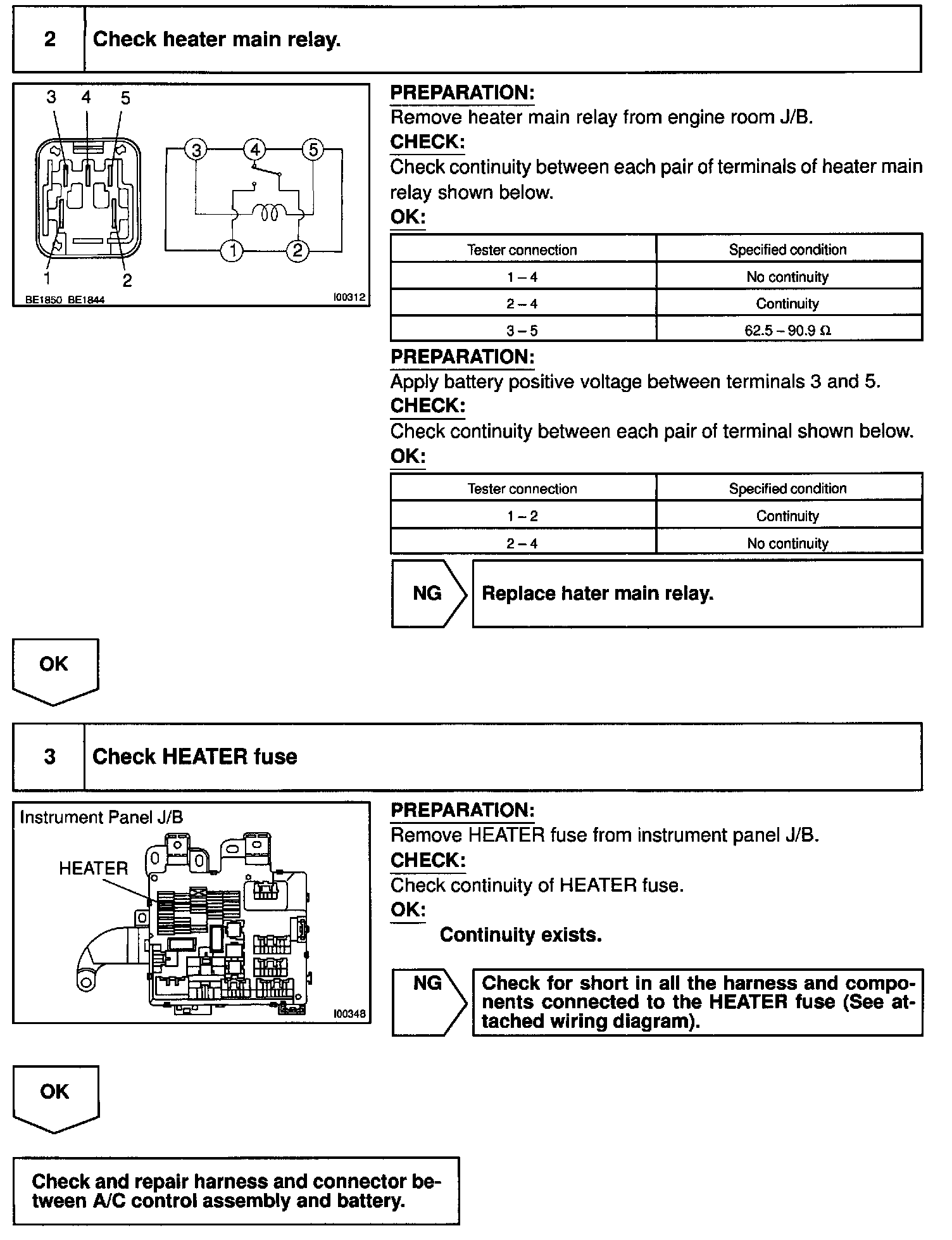 2 Check heater main relay.

3 4 5

3 4 5

1 2

1 2

BE1850 BE1844 I00312

PREPARATION:
Remove heater main relay from engine room J/B.
CHECK:
Check continuity between each pair of terminals of heater main relay shown below.
OK:

| Tester connection | Specified condition |
|---|---|
| 1 – 4 | No continuity |
| 2 – 4 | Continuity |
| 3 – 5 | 62.5 – 90.9 Ω |

PREPARATION:
Apply battery positive voltage between terminals 3 and 5.
CHECK:
Check continuity between each pair of terminal shown below.
OK:

| Tester connection | Specified condition |
|---|---|
| 1 – 2 | Continuity |
| 2 – 4 | No continuity |

NG Replace hater main relay.

OK

3 Check HEATER fuse

Instrument Panel J/B
HEATER
I00348

PREPARATION:
Remove HEATER fuse from instrument panel J/B.
CHECK:
Check continuity of HEATER fuse.
OK:
Continuity exists.

NG Check for short in all the harness and components connected to the HEATER fuse (See attached wiring diagram).

OK

Check and repair harness and connector between A/C control assembly and battery.